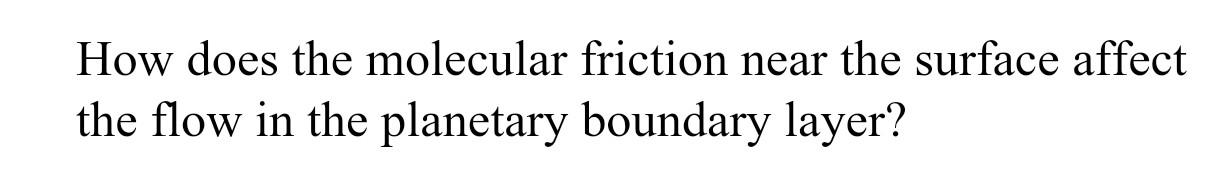 How does the molecular friction near the surface affect the flow in the planetary boundary layer?